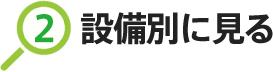 2 設備別に見る